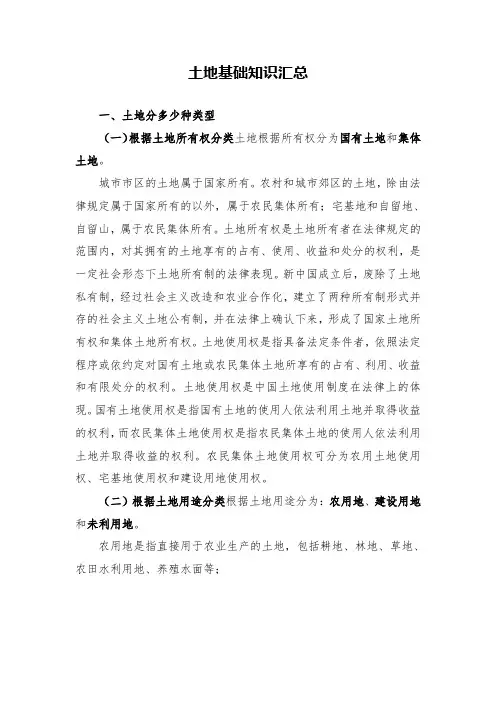 土地基础知识汇总

一、土地分多少种类型

（一）根据土地所有权分类土地根据所有权分为国有土地和集体土地。

城市市区的土地属于国家所有。农村和城市郊区的土地，除由法律规定属于国家所有的以外，属于农民集体所有；宅基地和自留地、自留山，属于农民集体所有。土地所有权是土地所有者在法律规定的范围内，对其拥有的土地享有的占有、使用、收益和处分的权利，是一定社会形态下土地所有制的法律表现。新中国成立后，废除了土地私有制，经过社会主义改造和农业合作化，建立了两种所有制形式并存的社会主义土地公有制，并在法律上确认下来，形成了国家土地所有权和集体土地所有权。土地使用权是指具备法定条件者，依照法定程序或依约定对国有土地或农民集体土地所享有的占有、利用、收益和有限处分的权利。土地使用权是中国土地使用制度在法律上的体现。国有土地使用权是指国有土地的使用人依法利用土地并取得收益的权利，而农民集体土地使用权是指农民集体土地的使用人依法利用土地并取得收益的权利。农民集体土地使用权可分为农用土地使用权、宅基地使用权和建设用地使用权。

（二）根据土地用途分类根据土地用途分为：农用地、建设用地和未利用地。

农用地是指直接用于农业生产的土地，包括耕地、林地、草地、农田水利用地、养殖水面等；